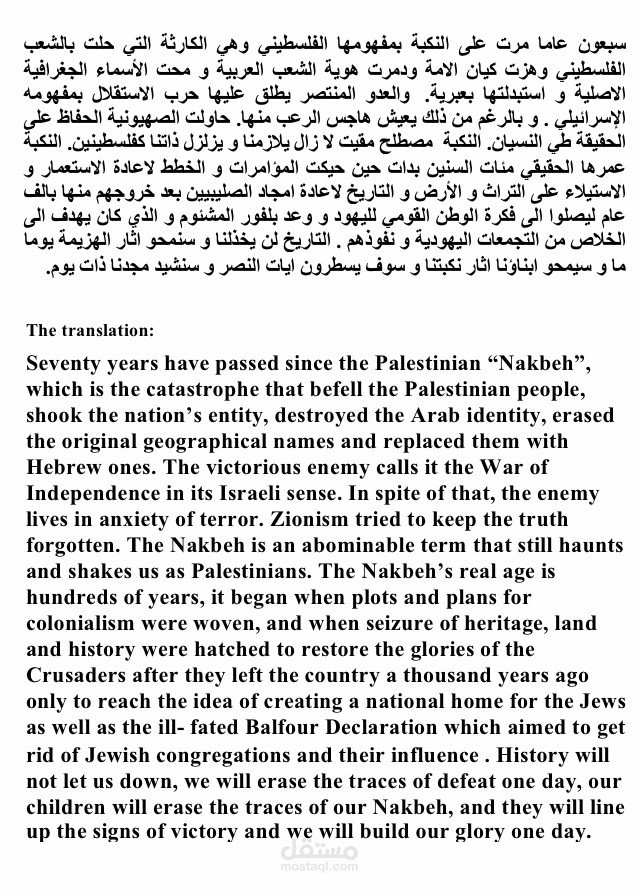 سبعون عاما مرت على النكبة بمفهومها الفلسطيني وهي الكارثة التي حلت بالشعب الفلسطيني وهزت كيان الامة ودمرت هوية الشعب العربية و محت الأسماء الجغرافية الاصلية و استبدلتها بعبرية. والعدو المنتصر يطلق عليها حرب الاستقلال بمفهومه الإسرائيلي . و بالرغم من ذلك يعيش هاجس الرعب منها. حاولت الصهيونية الحفاظ على الحقيقة طي النسيان. النكبة مصطلح مقيت لا زال يلازمنا و يزلزل ذاتنا كفلسطينين. النكبة عمرها الحقيقي مئات السنين بدات حين حيكت المؤامرات و الخطط لاعادة الاستعمار و الاستيلاء على التراث و الأرض و التاريخ لاعادة امجاد الصليبيين بعد خروجهم منها بالف عام ليصلوا الى فكرة الوطن القومي لليهود و وعد بلفور المشئوم و الذي كان يهدف الى الخلاص من التجمعات اليهودية و نفوذهم . التاريخ لن يخذلنا و سنمحو اثار الهزيمة يوما ما و سيمحو ابناؤنا اثار نكبتنا و سوف يسطرون ايات النصر و سنشيد مجدنا ذات يوم.

The translation:

Seventy years have passed since the Palestinian "Nakbeh", which is the catastrophe that befell the Palestinian people, shook the nation's entity, destroyed the Arab identity, erased the original geographical names and replaced them with Hebrew ones. The victorious enemy calls it the War of Independence in its Israeli sense. In spite of that, the enemy lives in anxiety of terror. Zionism tried to keep the truth forgotten. The Nakbeh is an abominable term that still haunts and shakes us as Palestinians. The Nakbeh's real age is hundreds of years, it began when plots and plans for colonialism were woven, and when seizure of heritage, land and history were hatched to restore the glories of the Crusaders after they left the country a thousand years ago only to reach the idea of creating a national home for the Jews as well as the ill- fated Balfour Declaration which aimed to get rid of Jewish congregations and their influence . History will not let us down, we will erase the traces of defeat one day, our children will erase the traces of our Nakbeh, and they will line up the signs of victory and we will build our glory one day.

مستقل
mostaql.com